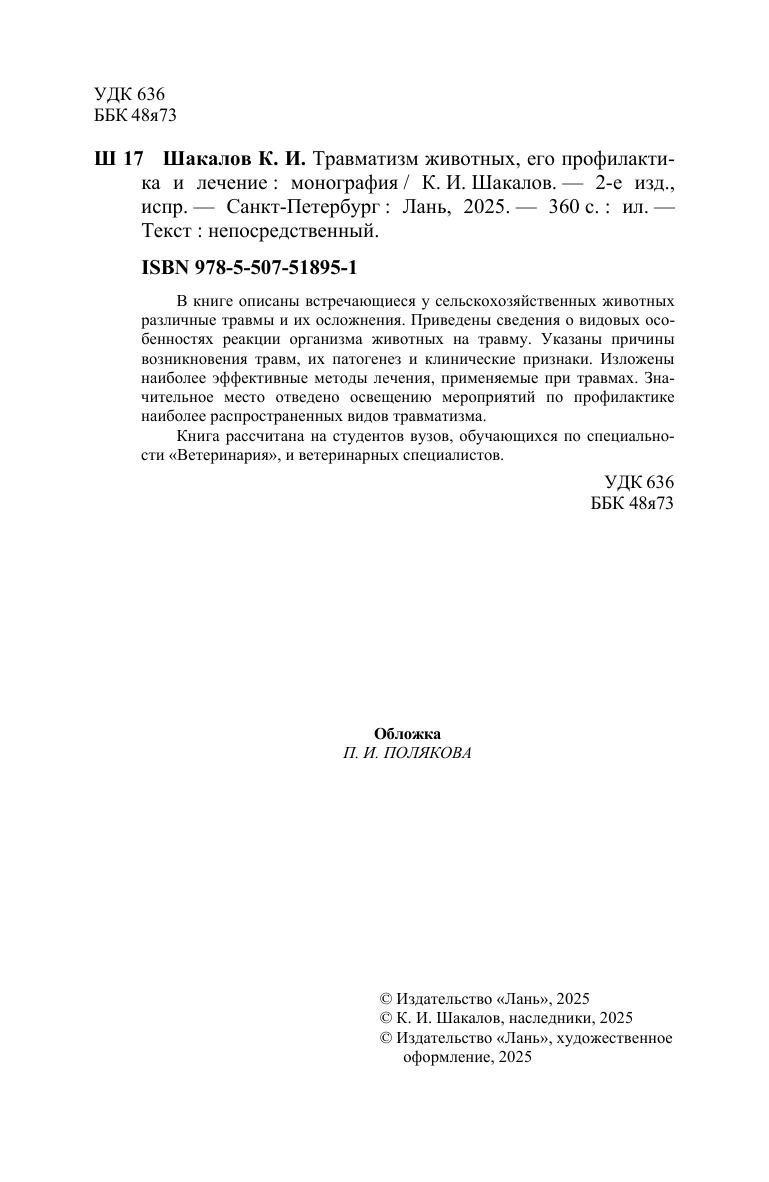 УДК 636
ББК 48я73

Ш 17 Шакалов К. И. Травматизм животных, его профилактика и лечение : монография / К. И. Шакалов. — 2-е изд., испр. — Санкт-Петербург : Лань, 2025. — 360 с. : ил. — Текст : непосредственный.

ISBN 978-5-507-51895-1

В книге описаны встречающиеся у сельскохозяйственных животных различные травмы и их осложнения. Приведены сведения о видовых особенностях реакции организма животных на травму. Указаны причины возникновения травм, их патогенез и клинические признаки. Изложены наиболее эффективные методы лечения, применяемые при травмах. Значительное место отведено освещению мероприятий по профилактике наиболее распространенных видов травматизма.

Книга рассчитана на студентов вузов, обучающихся по специальности «Ветеринария», и ветеринарных специалистов.

УДК 636
ББК 48я73

Обложка
П. И. ПОЛЯКОВА

© Издательство «Лань», 2025
© К. И. Шакалов, наследники, 2025
© Издательство «Лань», художественное оформление, 2025